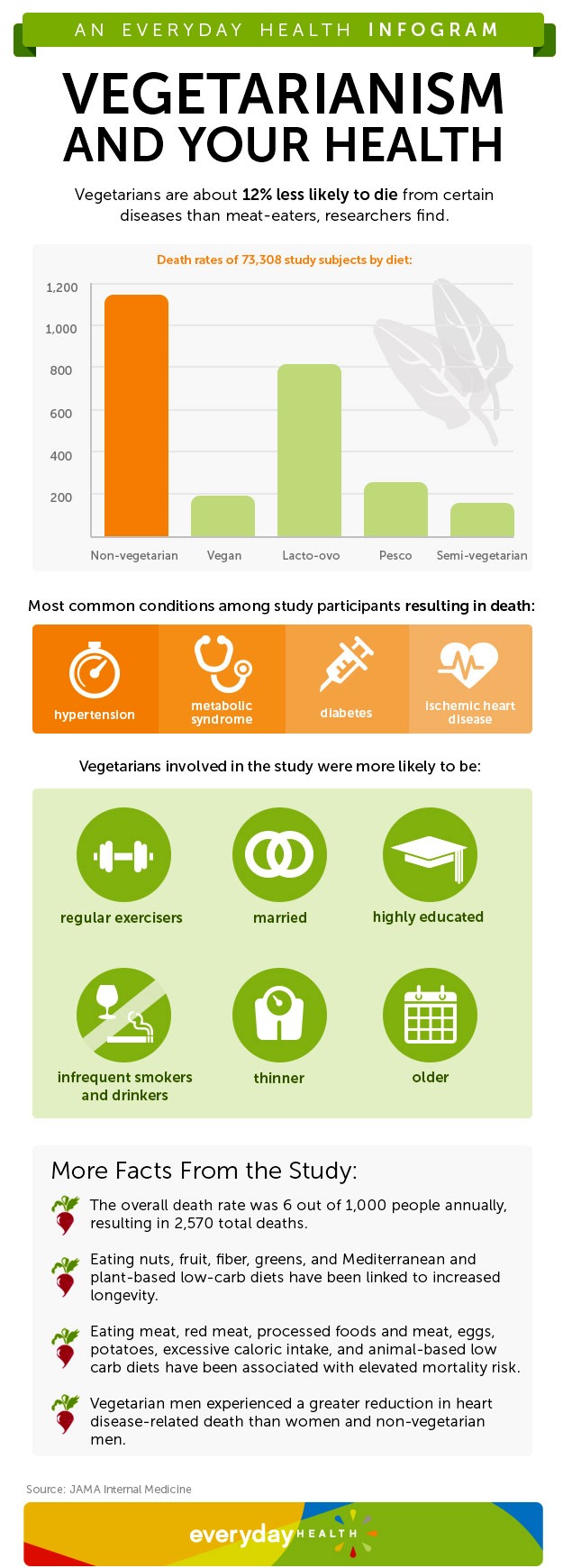 AN EVERYDAY HEALTH INFOGRAM

VEGETARIANISM AND YOUR HEALTH

Vegetarians are about 12% less likely to die from certain diseases than meat-eaters, researchers find.

Death rates of 73,308 study subjects by diet:

1,200
1,000
800
600
400
200

Non-vegetarian Vegan Lacto-ovo Pesco Semi-vegetarian

Most common conditions among study participants resulting in death:

hypertension
metabolic syndrome
diabetes
ischemic heart disease

Vegetarians involved in the study were more likely to be:

regular exercisers
married
highly educated
infrequent smokers and drinkers
thinner
older

More Facts From the Study:

The overall death rate was 6 out of 1,000 people annually, resulting in 2,570 total deaths.

Eating nuts, fruit, fiber, greens, and Mediterranean and plant-based low-carb diets have been linked to increased longevity.

Eating meat, red meat, processed foods and meat, eggs, potatoes, excessive caloric intake, and animal-based low carb diets have been associated with elevated mortality risk.

Vegetarian men experienced a greater reduction in heart disease-related death than women and non-vegetarian men.

Source: JAMA Internal Medicine

everyday HEALTH